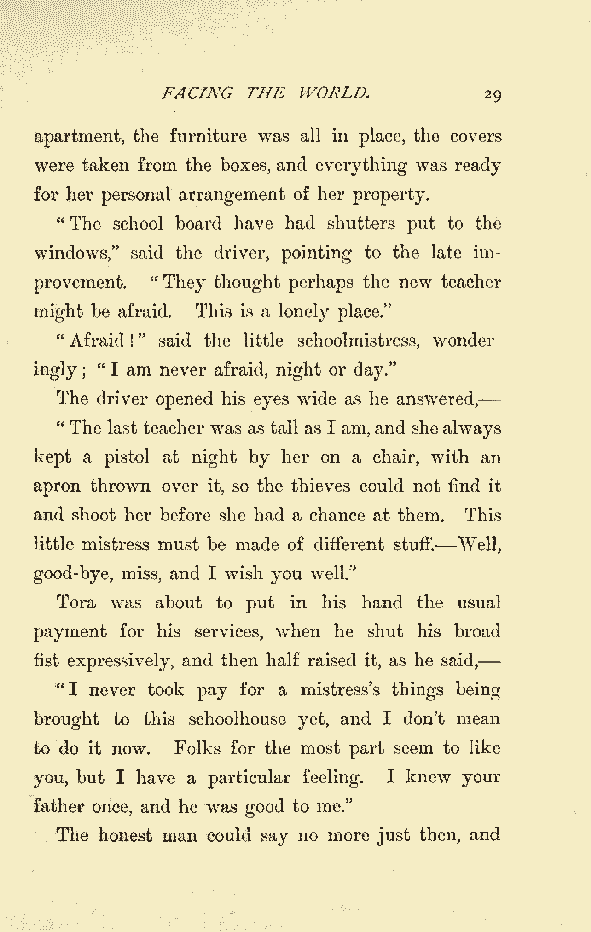 FACING THE WORLD. 29

apartment, the furniture was all in place, the covers were taken from the boxes, and everything was ready for her personal arrangement of her property.

"The school board have had shutters put to the windows," said the driver, pointing to the late improvement. "They thought perhaps the new teacher might be afraid. This is a lonely place."

"Afraid!" said the little schoolmistress, wonderingly; "I am never afraid, night or day."

The driver opened his eyes wide as he answered,—

"The last teacher was as tall as I am, and she always kept a pistol at night by her on a chair, with an apron thrown over it, so the thieves could not find it and shoot her before she had a chance at them. This little mistress must be made of different stuff.—Well, good-bye, miss, and I wish you well."

Tora was about to put in his hand the usual payment for his services, when he shut his broad fist expressively, and then half raised it, as he said,—

"I never took pay for a mistress's things being brought to this schoolhouse yet, and I don't mean to do it now. Folks for the most part seem to like you, but I have a particular feeling. I knew your father once, and he was good to me."

The honest man could say no more just then, and